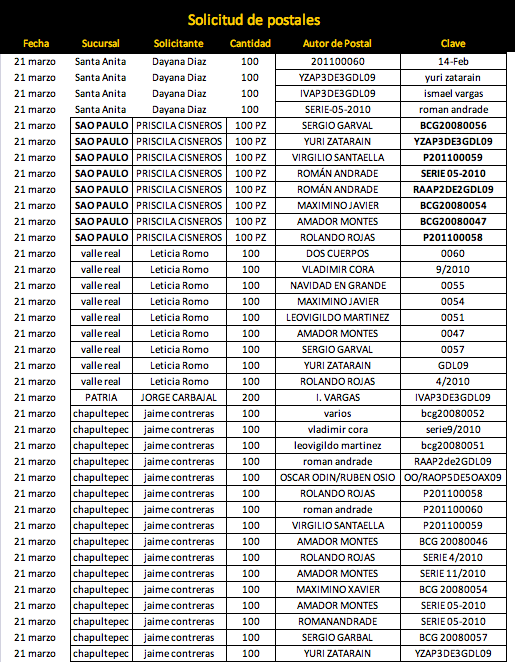 Solicitud de postales

| Fecha | Sucursal | Solicitante | Cantidad | Autor de Postal | Clave |
|---|---|---|---|---|---|
| 21 marzo | Santa Anita | Dayana Diaz | 100 | 201100060 | 14-Feb |
| 21 marzo | Santa Anita | Dayana Diaz | 100 | YZAP3DE3GDL09 | yuri zatarain |
| 21 marzo | Santa Anita | Dayana Diaz | 100 | IVAP3DE3GDL09 | ismael vargas |
| 21 marzo | Santa Anita | Dayana Diaz | 100 | SERIE-05-2010 | roman andrade |
| 21 marzo | SAO PAULO | PRISCILA CISNEROS | 100 PZ | SERGIO GARVAL | BCG20080056 |
| 21 marzo | SAO PAULO | PRISCILA CISNEROS | 100 PZ | YURI ZATARAIN | YZAP3DE3GDL09 |
| 21 marzo | SAO PAULO | PRISCILA CISNEROS | 100 PZ | VIRGILIO SANTAELLA | P201100059 |
| 21 marzo | SAO PAULO | PRISCILA CISNEROS | 100 PZ | ROMÁN ANDRADE | SERIE 05-2010 |
| 21 marzo | SAO PAULO | PRISCILA CISNEROS | 100 PZ | ROMÁN ANDRADE | RAAP2DE2GDL09 |
| 21 marzo | SAO PAULO | PRISCILA CISNEROS | 100 PZ | MAXIMINO JAVIER | BCG20080054 |
| 21 marzo | SAO PAULO | PRISCILA CISNEROS | 100 PZ | AMADOR MONTES | BCG20080047 |
| 21 marzo | SAO PAULO | PRISCILA CISNEROS | 100 PZ | ROLANDO ROJAS | P201100058 |
| 21 marzo | valle real | Leticia Romo | 100 | DOS CUERPOS | 0060 |
| 21 marzo | valle real | Leticia Romo | 100 | VLADIMIR CORA | 9/2010 |
| 21 marzo | valle real | Leticia Romo | 100 | NAVIDAD EN GRANDE | 0055 |
| 21 marzo | valle real | Leticia Romo | 100 | MAXIMINO JAVIER | 0054 |
| 21 marzo | valle real | Leticia Romo | 100 | LEOVIGILDO MARTINEZ | 0051 |
| 21 marzo | valle real | Leticia Romo | 100 | AMADOR MONTES | 0047 |
| 21 marzo | valle real | Leticia Romo | 100 | SERGIO GARVAL | 0057 |
| 21 marzo | valle real | Leticia Romo | 100 | YURI ZATARAIN | GDL09 |
| 21 marzo | valle real | Leticia Romo | 100 | ROLANDO ROJAS | 4/2010 |
| 21 marzo | PATRIA | JORGE CARBAJAL | 200 | I. VARGAS | IVAP3DE3GDL09 |
| 21 marzo | chapultepec | jaime contreras | 100 | varios | bcg20080052 |
| 21 marzo | chapultepec | jaime contreras | 100 | vladimir cora | serie9/2010 |
| 21 marzo | chapultepec | jaime contreras | 100 | leovigildo martinez | bcg20080051 |
| 21 marzo | chapultepec | jaime contreras | 100 | roman andrade | RAAP2de2GDL09 |
| 21 marzo | chapultepec | jaime contreras | 100 | OSCAR ODIN/RUBEN OSIO | OO/RAOP5DE5OAX09 |
| 21 marzo | chapultepec | jaime contreras | 100 | ROLANDO ROJAS | P201100058 |
| 21 marzo | chapultepec | jaime contreras | 100 | roman andrade | P201100060 |
| 21 marzo | chapultepec | jaime contreras | 100 | VIRGILIO SANTAELLA | P201100059 |
| 21 marzo | chapultepec | jaime contreras | 100 | AMADOR MONTES | BCG 20080046 |
| 21 marzo | chapultepec | jaime contreras | 100 | ROLANDO ROJAS | SERIE 4/2010 |
| 21 marzo | chapultepec | jaime contreras | 100 | AMADOR MONTES | SERIE 11/2010 |
| 21 marzo | chapultepec | jaime contreras | 100 | MAXIMINO XAVIER | BCG 20080054 |
| 21 marzo | chapultepec | jaime contreras | 100 | AMADOR MONTES | SERIE 05-2010 |
| 21 marzo | chapultepec | jaime contreras | 100 | ROMANANDRADE | SERIE 05-2010 |
| 21 marzo | chapultepec | jaime contreras | 100 | SERGIO GARBAL | BCG 20080057 |
| 21 marzo | chapultepec | jaime contreras | 100 | YURI ZATARAIN | YZAP3DE3GDL09 |